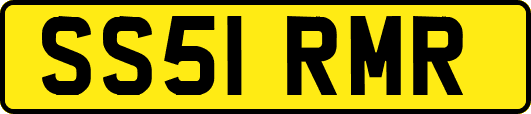 SS51 RMR